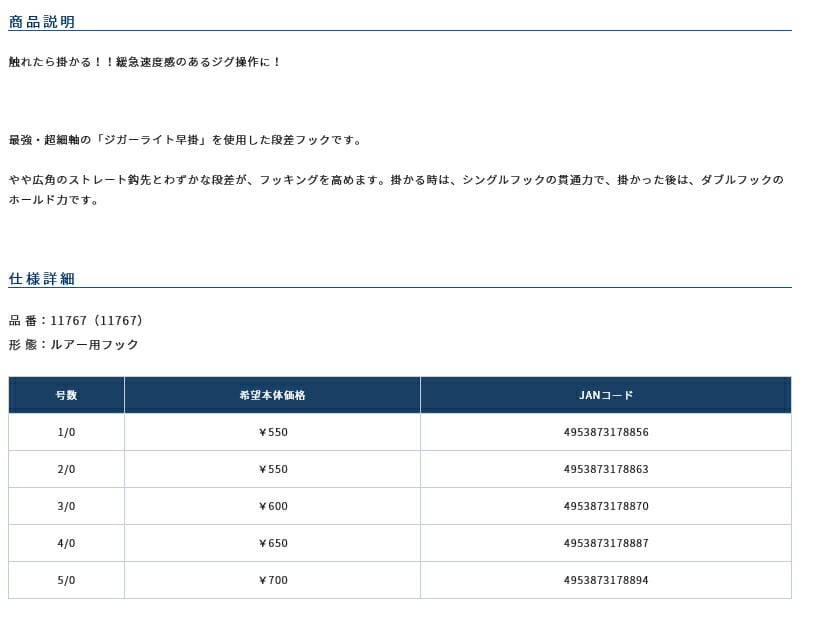 商品説明

触れたら掛かる！！緩急速度感のあるジグ操作に！

最強・超細軸の「ジガーライト早掛」を使用した段差フックです。

やや広角のストレート鈎先とわずかな段差が、フッキングを高めます。掛かる時は、シングルフックの貫通力で、掛かった後は、ダブルフックのホールド力です。

仕様詳細

品 番：11767（11767）
形 態：ルアー用フック

| 号数 | 希望本体価格 | JANコード |
|---|---|---|
| 1/0 | ￥550 | 4953873178856 |
| 2/0 | ￥550 | 4953873178863 |
| 3/0 | ￥600 | 4953873178870 |
| 4/0 | ￥650 | 4953873178887 |
| 5/0 | ￥700 | 4953873178894 |